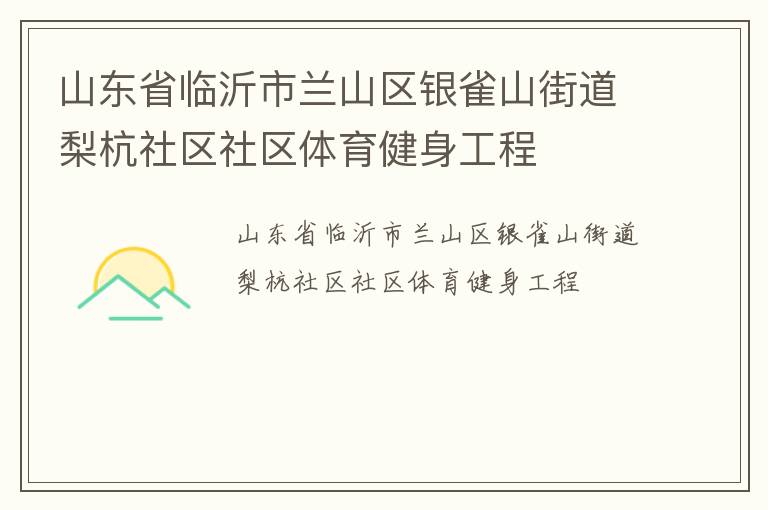 山东省临沂市兰山区银雀山街道梨杭社区社区体育健身工程

山东省临沂市兰山区银雀山街道梨杭社区社区体育健身工程